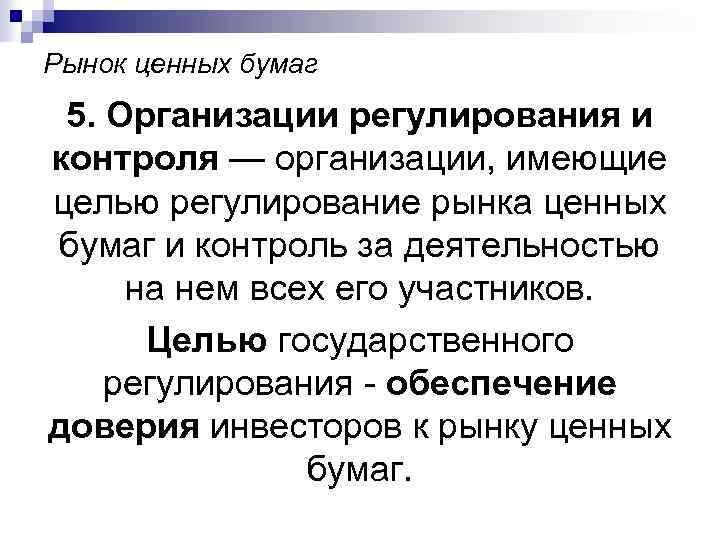 Рынок ценных бумаг

5. Организации регулирования и контроля — организации, имеющие целью регулирование рынка ценных бумаг и контроль за деятельностью на нем всех его участников.

Целью государственного регулирования - обеспечение доверия инвесторов к рынку ценных бумаг.